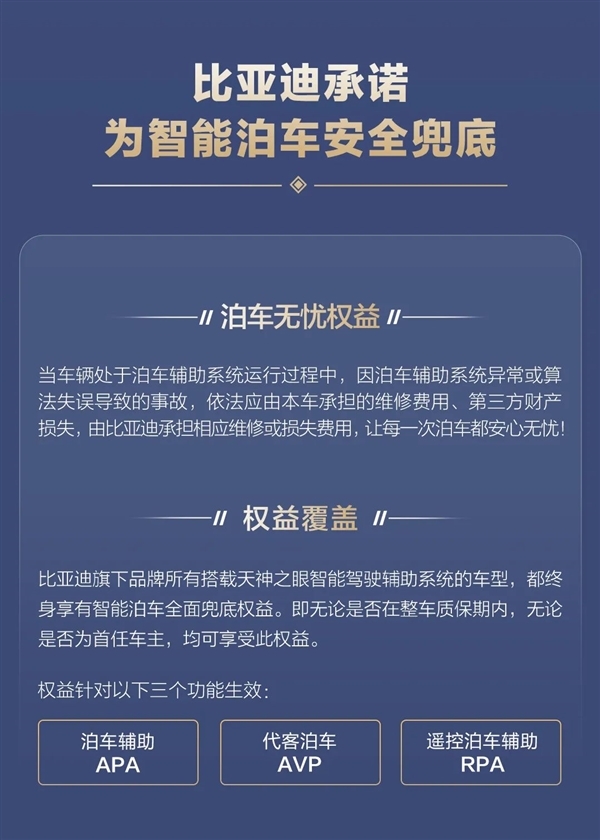 比亚迪承诺
为智能泊车安全兜底

泊车无忧权益

当车辆处于泊车辅助系统运行过程中，因泊车辅助系统异常或算法失误导致的事故，依法应由本车承担的维修费用、第三方财产损失，由比亚迪承担相应维修或损失费用，让每一次泊车都安心无忧！

权益覆盖

比亚迪旗下品牌所有搭载天神之眼智能驾驶辅助系统的车型，都终身享有智能泊车全面兜底权益。即无论是否在整车质保期内，无论是否为首任车主，均可享受此权益。

权益针对以下三个功能生效：

泊车辅助
APA

代客泊车
AVP

遥控泊车辅助
RPA